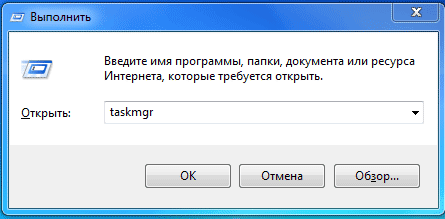 Выполнить

Введите имя программы, папки, документа или ресурса Интернета, которые требуется открыть.

Открыть: taskmgr

OK Отмена Обзор...